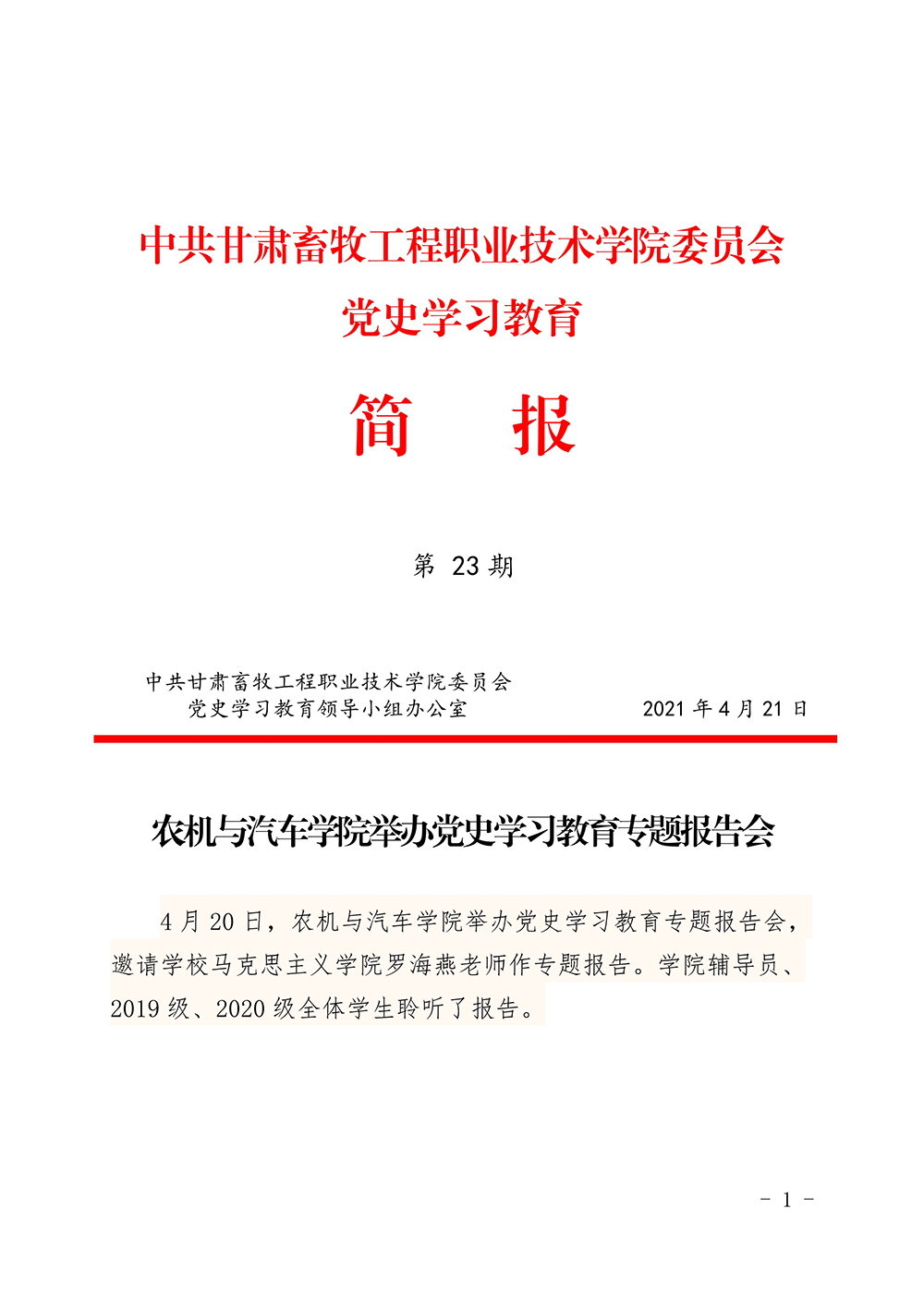 中共甘肃畜牧工程职业技术学院委员会
党史学习教育

简 报

第23期

中共甘肃畜牧工程职业技术学院委员会
党史学习教育领导小组办公室 2021年4月21日

农机与汽车学院举办党史学习教育专题报告会

4月20日，农机与汽车学院举办党史学习教育专题报告会，邀请学校马克思主义学院罗海燕老师作专题报告。学院辅导员、2019级、2020级全体学生聆听了报告。

- 1 -